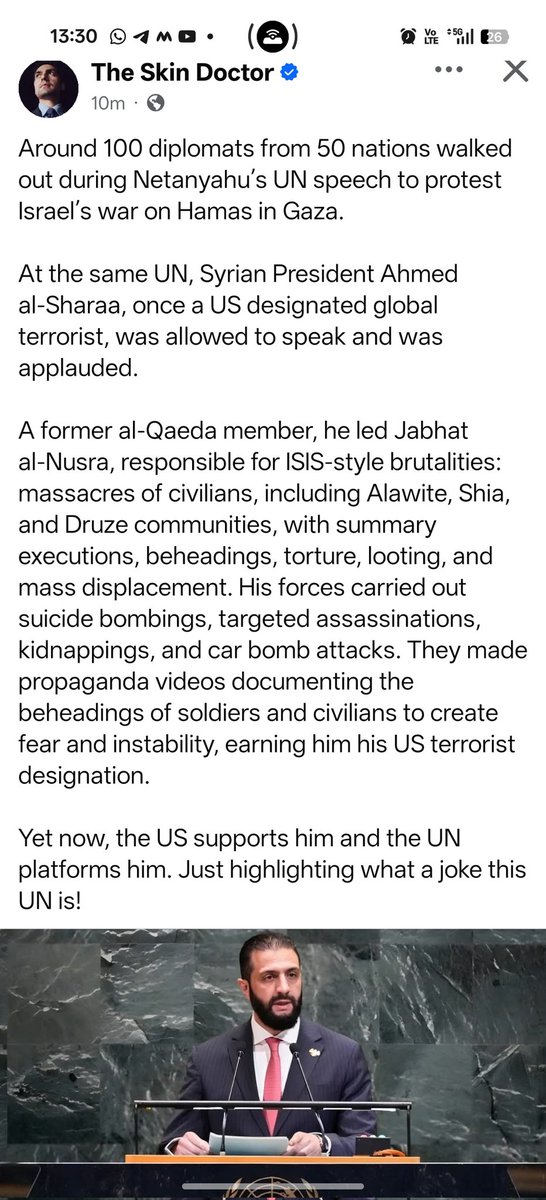 13:30

Vo LTE 5G 26

The Skin Doctor
10m ·

Around 100 diplomats from 50 nations walked out during Netanyahu's UN speech to protest Israel's war on Hamas in Gaza.

At the same UN, Syrian President Ahmed al-Sharaa, once a US designated global terrorist, was allowed to speak and was applauded.

A former al-Qaeda member, he led Jabhat al-Nusra, responsible for ISIS-style brutalities: massacres of civilians, including Alawite, Shia, and Druze communities, with summary executions, beheadings, torture, looting, and mass displacement. His forces carried out suicide bombings, targeted assassinations, kidnappings, and car bomb attacks. They made propaganda videos documenting the beheadings of soldiers and civilians to create fear and instability, earning him his US terrorist designation.

Yet now, the US supports him and the UN platforms him. Just highlighting what a joke this UN is!